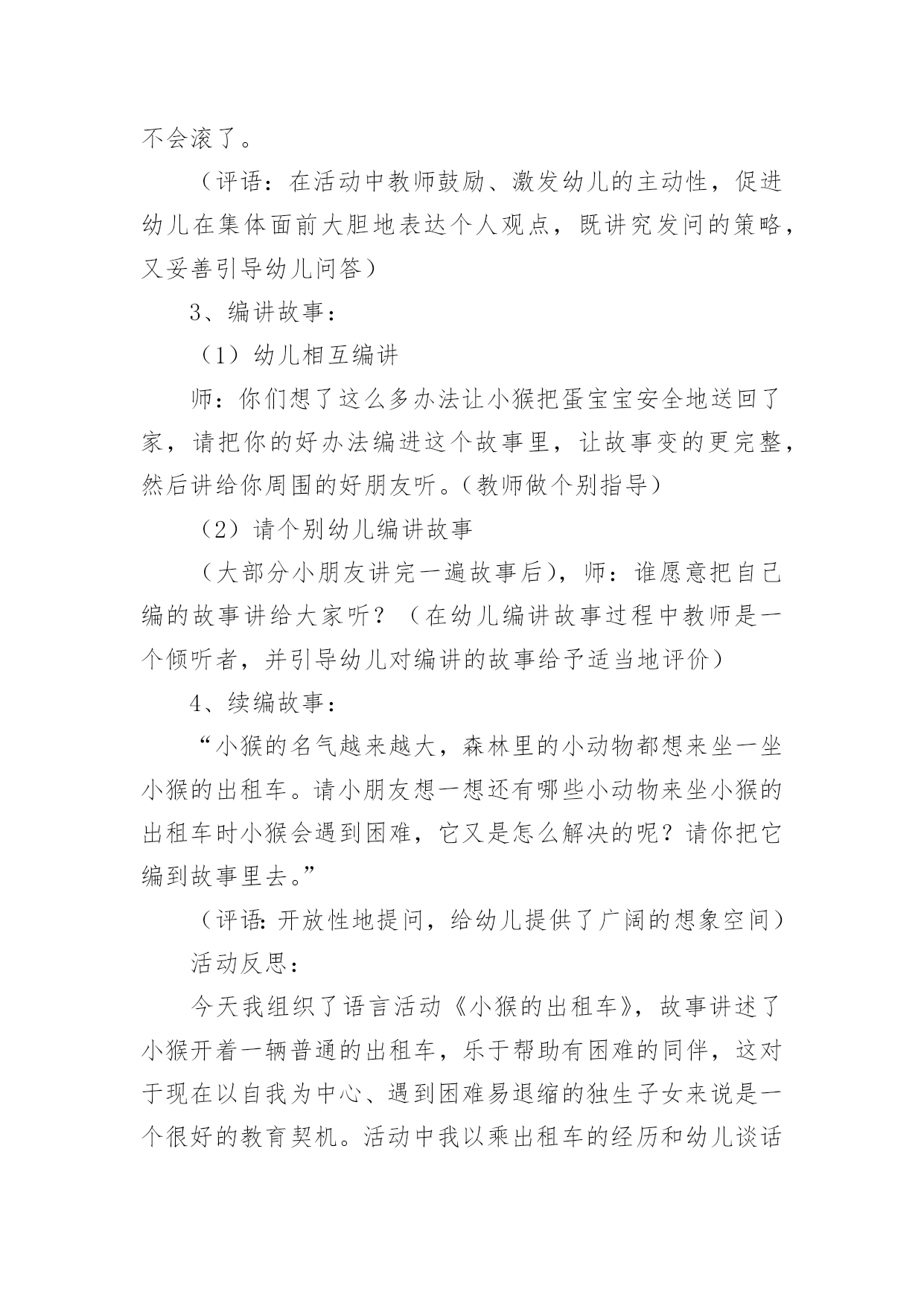 不会滚了。

（评语：在活动中教师鼓励、激发幼儿的主动性，促进幼儿在集体面前大胆地表达个人观点，既讲究发问的策略，又妥善引导幼儿问答）

3、编讲故事：

（1）幼儿相互编讲

师：你们想了这么多办法让小猴把蛋宝宝安全地送回了家，请把你的好办法编进这个故事里，让故事变的更完整，然后讲给你周围的好朋友听。（教师做个别指导）

（2）请个别幼儿编讲故事

（大部分小朋友讲完一遍故事后），师：谁愿意把自己编的故事讲给大家听？（在幼儿编讲故事过程中教师是一个倾听者，并引导幼儿对编讲的故事给予适当地评价）

4、续编故事：

“小猴的名气越来越大，森林里的小动物都想来坐一坐小猴的出租车。请小朋友想一想还有哪些小动物来坐小猴的出租车时小猴会遇到困难，它又是怎么解决的呢？请你把它编到故事里去。”

（评语：开放性地提问，给幼儿提供了广阔的想象空间）

活动反思：

今天我组织了语言活动《小猴的出租车》，故事讲述了小猴开着一辆普通的出租车，乐于帮助有困难的同伴，这对于现在以自我为中心、遇到困难易退缩的独生子女来说是一个很好的教育契机。活动中我以乘出租车的经历和幼儿谈话